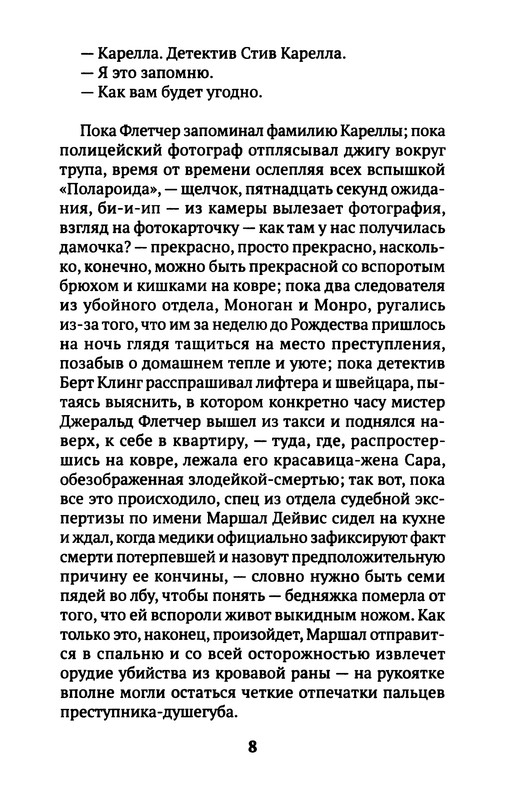 — Карелла. Детектив Стив Карелла.
— Я это запомню.
— Как вам будет угодно.

Пока Флетчер запоминал фамилию Кареллы; пока полицейский фотограф отплясывал джигу вокруг трупа, время от времени ослепляя всех вспышкой «Полароида», — щелчок, пятнадцать секунд ожидания, би-и-ип — из камеры вылезает фотография, взгляд на фотокарточку — как там у нас получилась дамочка? — прекрасно, просто прекрасно, насколько, конечно, можно быть прекрасной со вспоротым брюхом и кишками на ковре; пока два следователя из убойного отдела, Моноган и Монро, ругались из-за того, что им за неделю до Рождества пришлось на ночь глядя тащиться на место преступления, позабыв о домашнем тепле и уюте; пока детектив Берт Клинг расспрашивал лифтера и швейцара, пытаясь выяснить, в котором конкретно часу мистер Джеральд Флетчер вышел из такси и поднялся наверх, к себе в квартиру, — туда, где, распростершись на ковре, лежала его красавица-жена Сара, обезображенная злодейкой-смертью; так вот, пока все это происходило, спец из отдела судебной экспертизы по имени Маршал Дейвис сидел на кухне и ждал, когда медики официально зафиксируют факт смерти потерпевшей и назовут предположительную причину ее кончины, — словно нужно быть семи пядей во лбу, чтобы понять — бедняжка померла от того, что ей вспороли живот выкидным ножом. Как только это, наконец, произойдет, Маршал отправится в спальню и со всей осторожностью извлечет орудие убийства из кровавой раны — на рукоятке вполне могли остаться четкие отпечатки пальцев преступника-душегуба.

8